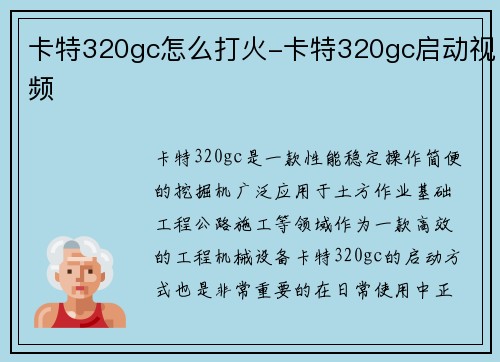 卡特320gc怎么打火-卡特320gc启动视频

卡特320gc是一款性能稳定操作简便的挖掘机广泛应用于土方作业基础工程公路施工等领域作为一款高效的工程机械设备卡特320gc的启动方式也是非常重要的在日常使用中正